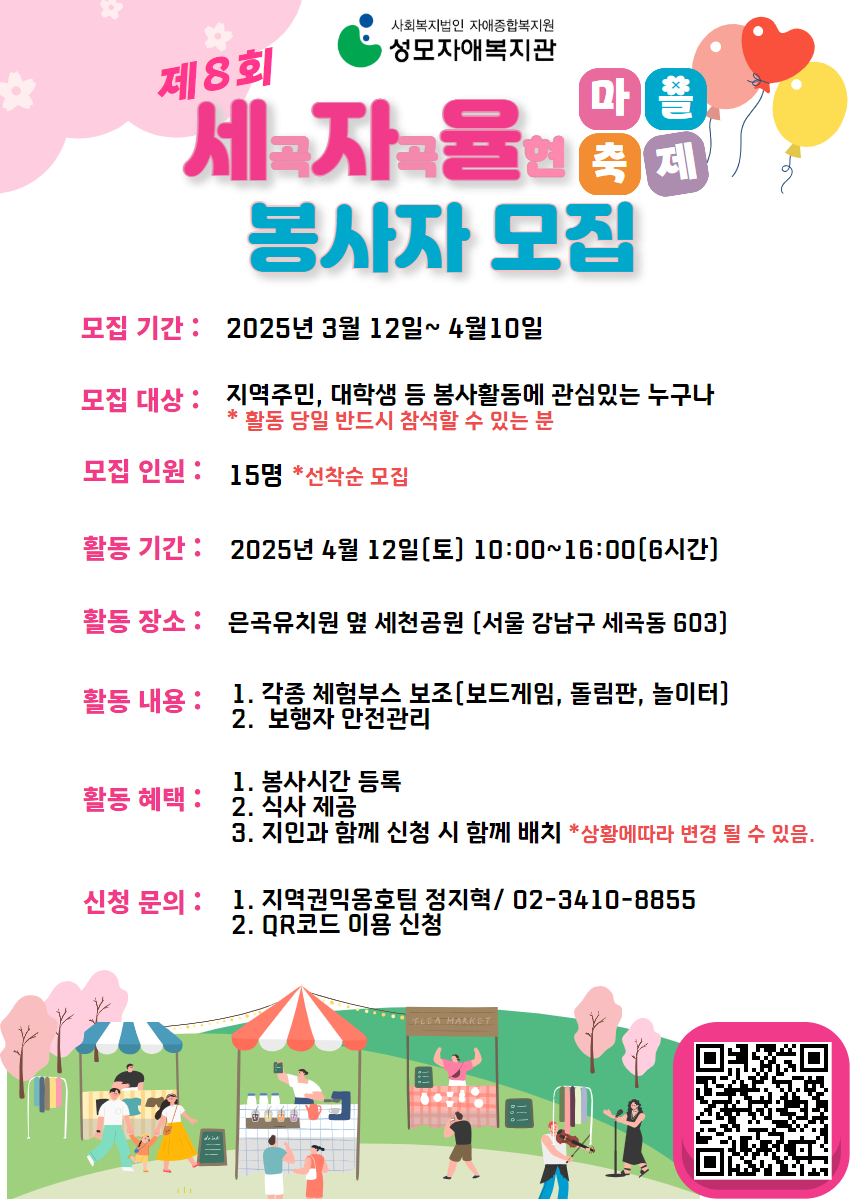 사회복지법인 자애종합복지원
성모자애복지관

제8회
세곡자곡율현 마을축제
봉사자 모집

모집 기간 : 2025년 3월 12일~ 4월10일

모집 대상 : 지역주민, 대학생 등 봉사활동에 관심있는 누구나
* 활동 당일 반드시 참석할 수 있는 분

모집 인원 : 15명 *선착순 모집

활동 기간 : 2025년 4월 12일(토) 10:00~16:00(6시간)

활동 장소 : 은곡유치원 옆 세천공원 (서울 강남구 세곡동 603)

활동 내용 : 1. 각종 체험부스 보조(보드게임, 돌림판, 놀이터)
2. 보행자 안전관리

활동 혜택 : 1. 봉사시간 등록
2. 식사 제공
3. 지인과 함께 신청 시 함께 배치 *상황에따라 변경 될 수 있음.

신청 문의 : 1. 지역권익옹호팀 정지혁/ 02-3410-8855
2. QR코드 이용 신청

FLEA MARKET